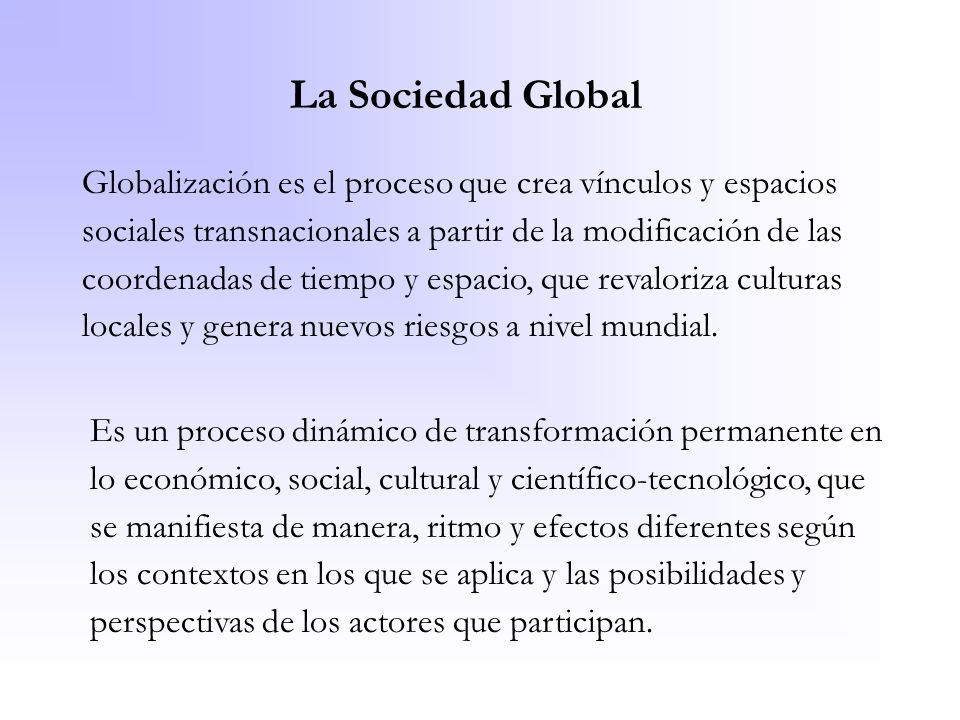 La Sociedad Global

Globalización es el proceso que crea vínculos y espacios sociales transnacionales a partir de la modificación de las coordenadas de tiempo y espacio, que revaloriza culturas locales y genera nuevos riesgos a nivel mundial.

Es un proceso dinámico de transformación permanente en lo económico, social, cultural y científico-tecnológico, que se manifiesta de manera, ritmo y efectos diferentes según los contextos en los que se aplica y las posibilidades y perspectivas de los actores que participan.